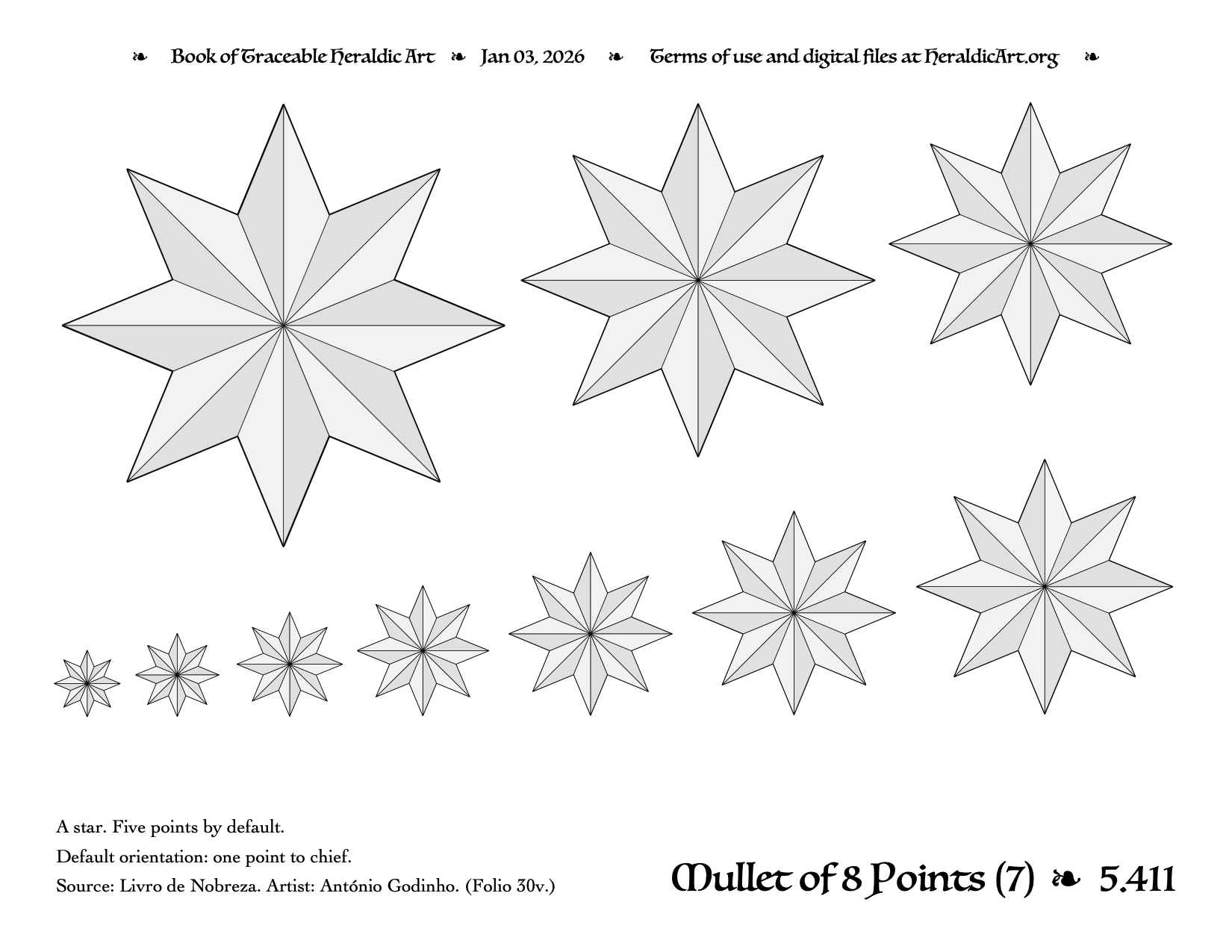 ❧ Book of Traceable Heraldic Art ❧ Jan 03, 2026 ❧ Terms of use and digital files at HeraldicArt.org ❧

A star. Five points by default.

Default orientation: one point to chief.

Source: Livro de Nobreza. Artist: António Godinho. (Folio 30v.)

Mullet of 8 Points (7) ❧ 5.411